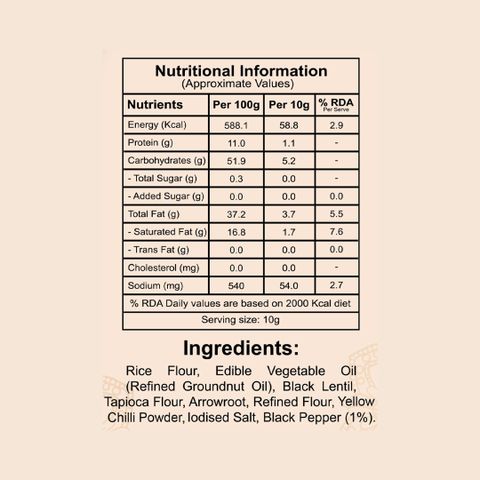 Nutritional Information
(Approximate Values)

| Nutrients | Per 100g | Per 10g | % RDA Per Serve |
|---|---|---|---|
| Energy (Kcal) | 588.1 | 58.8 | 2.9 |
| Protein (g) | 11.0 | 1.1 | - |
| Carbohydrates (g) | 51.9 | 5.2 | - |
| - Total Sugar (g) | 0.3 | 0.0 | - |
| - Added Sugar (g) | 0.0 | 0.0 | 0.0 |
| Total Fat (g) | 37.2 | 3.7 | 5.5 |
| - Saturated Fat (g) | 16.8 | 1.7 | 7.6 |
| - Trans Fat (g) | 0.0 | 0.0 | 0.0 |
| Cholesterol (mg) | 0.0 | 0.0 | - |
| Sodium (mg) | 540 | 54.0 | 2.7 |

% RDA Daily values are based on 2000 Kcal diet

Serving size: 10g

Ingredients:

Rice Flour, Edible Vegetable Oil (Refined Groundnut Oil), Black Lentil, Tapioca Flour, Arrowroot, Refined Flour, Yellow Chilli Powder, Iodised Salt, Black Pepper (1%).